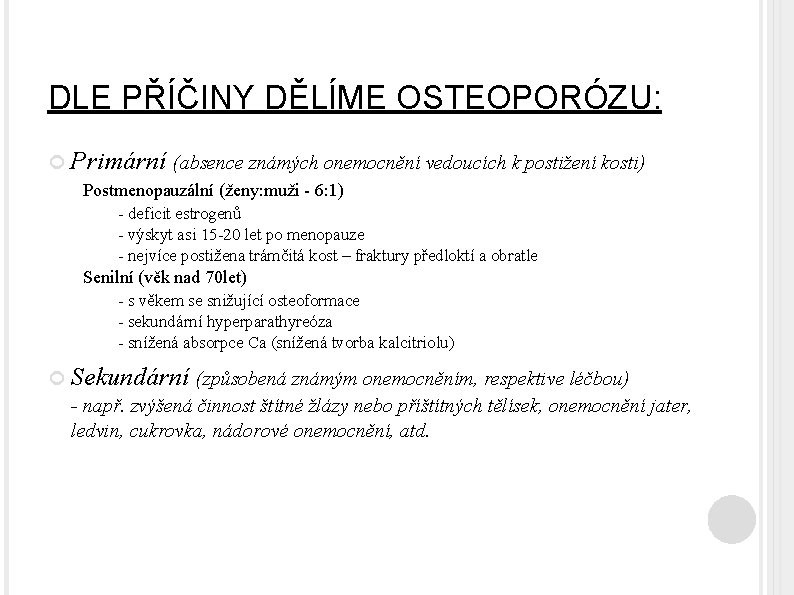 DLE PŘÍČINY DĚLÍME OSTEOPORÓZU:

Primární (absence známých onemocnění vedoucích k postižení kosti)

Postmenopauzální (ženy:muži - 6:1)

- deficit estrogenů
- výskyt asi 15-20 let po menopauze
- nejvíce postižena trámčitá kost – fraktury předloktí a obratle

Senilní (věk nad 70let)

- s věkem se snižující osteoformace
- sekundární hyperparathyreóza
- snížená absorpce Ca (snížená tvorba kalcitriolu)

Sekundární (způsobená známým onemocněním, respektive léčbou)

- např. zvýšená činnost štítné žlázy nebo příštitných tělísek, onemocnění jater, ledvin, cukrovka, nádorové onemocnění, atd.